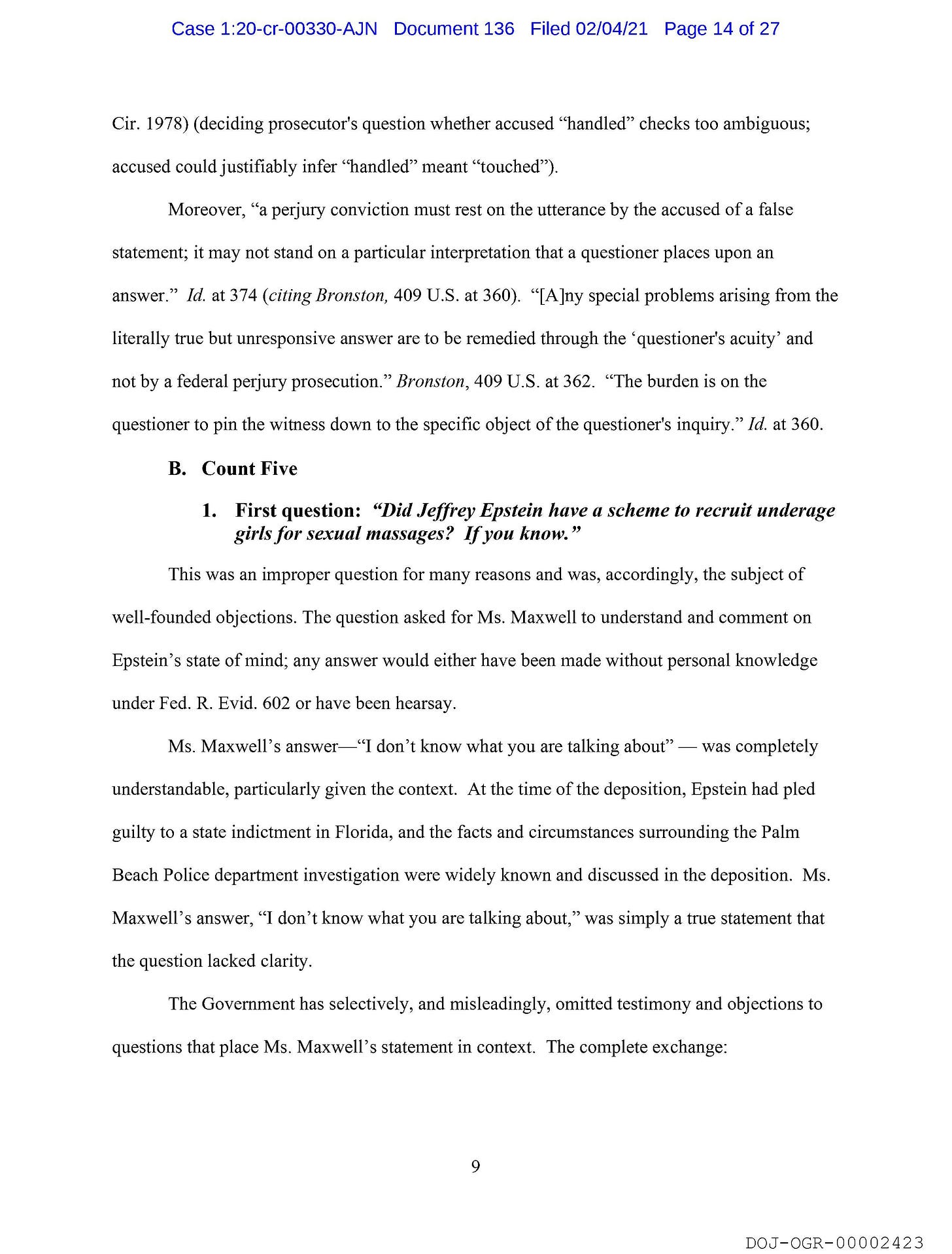 Case 1:20-cr-00330-AJN Document 136 Filed 02/04/21 Page 14 of 27

Cir. 1978) (deciding prosecutor's question whether accused "handled" checks too ambiguous; accused could justifiably infer "handled" meant "touched").

Moreover, "a perjury conviction must rest on the utterance by the accused of a false statement; it may not stand on a particular interpretation that a questioner places upon an answer." Id. at 374 (citing Bronston, 409 U.S. at 360). "[A]ny special problems arising from the literally true but unresponsive answer are to be remedied through the 'questioner's acuity' and not by a federal perjury prosecution." Bronston, 409 U.S. at 362. "The burden is on the questioner to pin the witness down to the specific object of the questioner's inquiry." Id. at 360.

B. Count Five

1. First question: "Did Jeffrey Epstein have a scheme to recruit underage girls for sexual massages? If you know."

This was an improper question for many reasons and was, accordingly, the subject of well-founded objections. The question asked for Ms. Maxwell to understand and comment on Epstein's state of mind; any answer would either have been made without personal knowledge under Fed. R. Evid. 602 or have been hearsay.

Ms. Maxwell's answer—"I don't know what you are talking about" — was completely understandable, particularly given the context. At the time of the deposition, Epstein had pled guilty to a state indictment in Florida, and the facts and circumstances surrounding the Palm Beach Police department investigation were widely known and discussed in the deposition. Ms. Maxwell's answer, "I don't know what you are talking about," was simply a true statement that the question lacked clarity.

The Government has selectively, and misleadingly, omitted testimony and objections to questions that place Ms. Maxwell's statement in context. The complete exchange:

9

DOJ-OGR-00002423